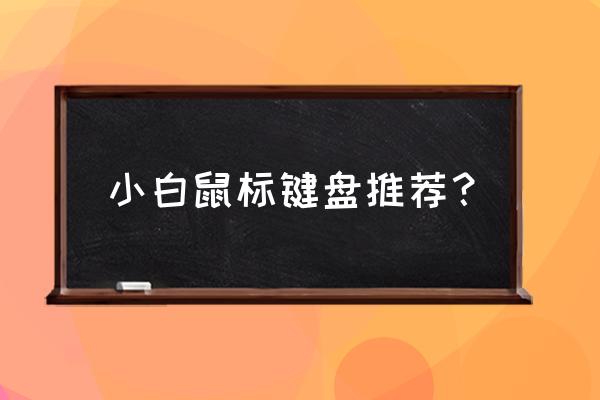 小白鼠标键盘推荐？